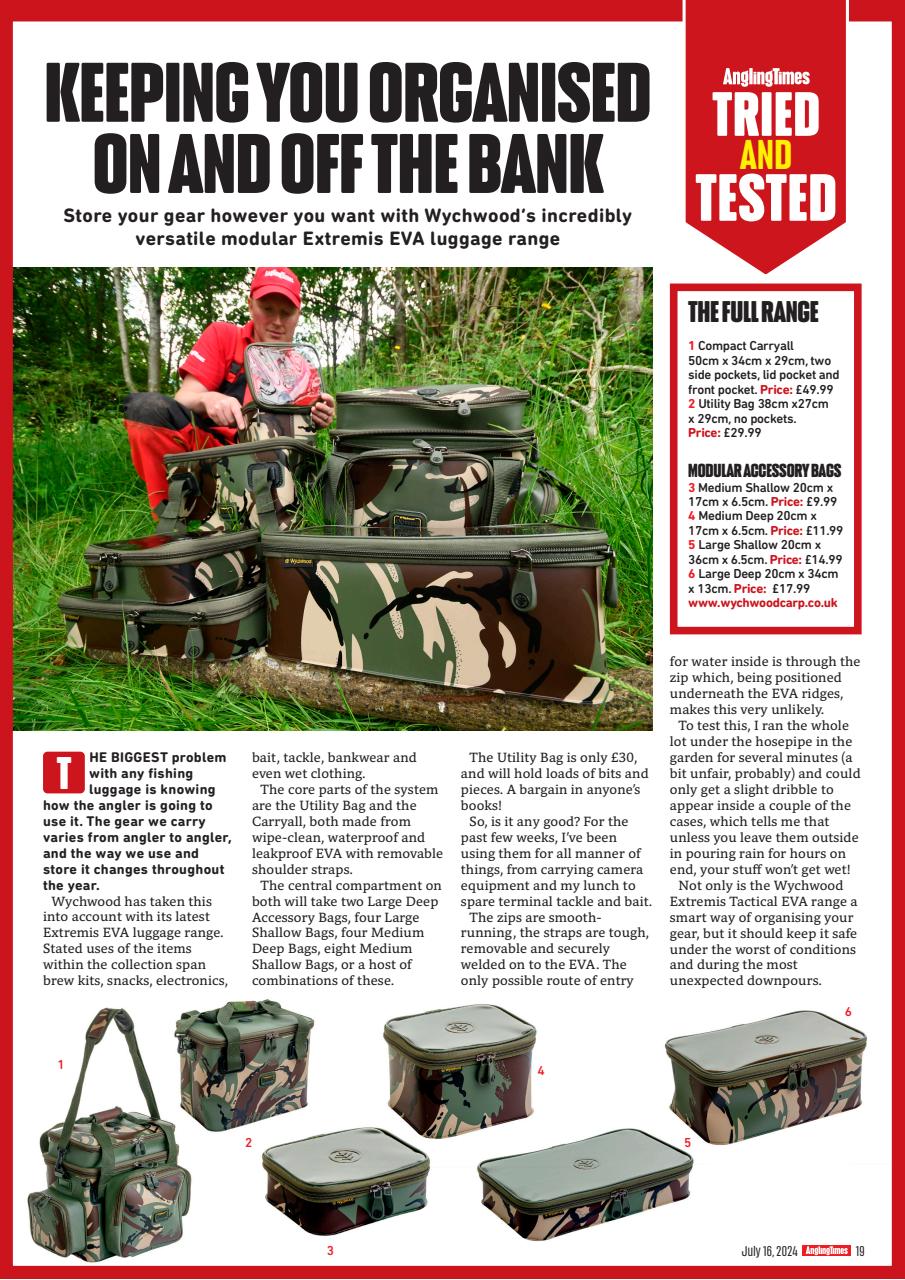 KEEPING YOU ORGANISED ON AND OFF THE BANK

Store your gear however you want with Wychwood's incredibly versatile modular Extremis EVA luggage range

AnglingTimes
TRIED AND TESTED

THE FULL RANGE

1 Compact Carryall 50cm x 34cm x 29cm, two side pockets, lid pocket and front pocket. Price: £49.99
2 Utility Bag 38cm x27cm x 29cm, no pockets. Price: £29.99

MODULAR ACCESSORY BAGS
3 Medium Shallow 20cm x 17cm x 6.5cm. Price: £9.99
4 Medium Deep 20cm x 17cm x 6.5cm. Price: £11.99
5 Large Shallow 20cm x 36cm x 6.5cm. Price: £14.99
6 Large Deep 20cm x 34cm x 13cm. Price: £17.99
www.wychwoodcarp.co.uk

THE BIGGEST problem with any fishing luggage is knowing how the angler is going to use it. The gear we carry varies from angler to angler, and the way we use and store it changes throughout the year.

Wychwood has taken this into account with its latest Extremis EVA luggage range. Stated uses of the items within the collection span brew kits, snacks, electronics, bait, tackle, bankwear and even wet clothing.

The core parts of the system are the Utility Bag and the Carryall, both made from wipe-clean, waterproof and leakproof EVA with removable shoulder straps.

The central compartment on both will take two Large Deep Accessory Bags, four Large Shallow Bags, four Medium Deep Bags, eight Medium Shallow Bags, or a host of combinations of these.

The Utility Bag is only £30, and will hold loads of bits and pieces. A bargain in anyone's books!

So, is it any good? For the past few weeks, I've been using them for all manner of things, from carrying camera equipment and my lunch to spare terminal tackle and bait.

The zips are smooth-running, the straps are tough, removable and securely welded on to the EVA. The only possible route of entry for water inside is through the zip which, being positioned underneath the EVA ridges, makes this very unlikely.

To test this, I ran the whole lot under the hosepipe in the garden for several minutes (a bit unfair, probably) and could only get a slight dribble to appear inside a couple of the cases, which tells me that unless you leave them outside in pouring rain for hours on end, your stuff won't get wet!

Not only is the Wychwood Extremis Tactical EVA range a smart way of organising your gear, but it should keep it safe under the worst of conditions and during the most unexpected downpours.

1 2 3 4 5 6

July 16, 2024 AnglingTimes 19